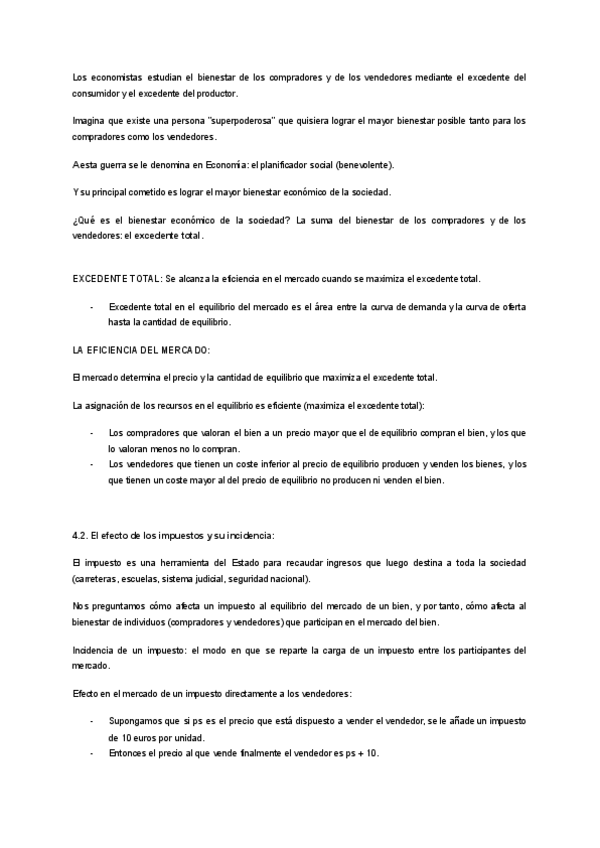 Los economistas estudian el bienestar de los compradores y de los vendedores mediante el excedente del consumidor y el excedente del productor.

Imagina que existe una persona "superpoderosa" que quisiera lograr el mayor bienestar posible tanto para los compradores como los vendedores.

A esta guerra se le denomina en Economía: el planificador social (benevolente).

Y su principal cometido es lograr el mayor bienestar económico de la sociedad.

¿Qué es el bienestar económico de la sociedad? La suma del bienestar de los compradores y de los vendedores: el excedente total.

EXCEDENTE TOTAL: Se alcanza la eficiencia en el mercado cuando se maximiza el excedente total.

- Excedente total en el equilibrio del mercado es el área entre la curva de demanda y la curva de oferta hasta la cantidad de equilibrio.

LA EFICIENCIA DEL MERCADO:

El mercado determina el precio y la cantidad de equilibrio que maximiza el excedente total.

La asignación de los recursos en el equilibrio es eficiente (maximiza el excedente total):

- Los compradores que valoran el bien a un precio mayor que el de equilibrio compran el bien, y los que lo valoran menos no lo compran.
- Los vendedores que tienen un coste inferior al precio de equilibrio producen y venden los bienes, y los que tienen un coste mayor al del precio de equilibrio no producen ni venden el bien.

4.2. El efecto de los impuestos y su incidencia:

El impuesto es una herramienta del Estado para recaudar ingresos que luego destina a toda la sociedad (carreteras, escuelas, sistema judicial, seguridad nacional).

Nos preguntamos cómo afecta un impuesto al equilibrio del mercado de un bien, y por tanto, cómo afecta al bienestar de individuos (compradores y vendedores) que participan en el mercado del bien.

Incidencia de un impuesto: el modo en que se reparte la carga de un impuesto entre los participantes del mercado.

Efecto en el mercado de un impuesto directamente a los vendedores:

- Supongamos que si ps es el precio que está dispuesto a vender el vendedor, se le añade un impuesto de 10 euros por unidad.
- Entonces el precio al que vende finalmente el vendedor es ps + 10.